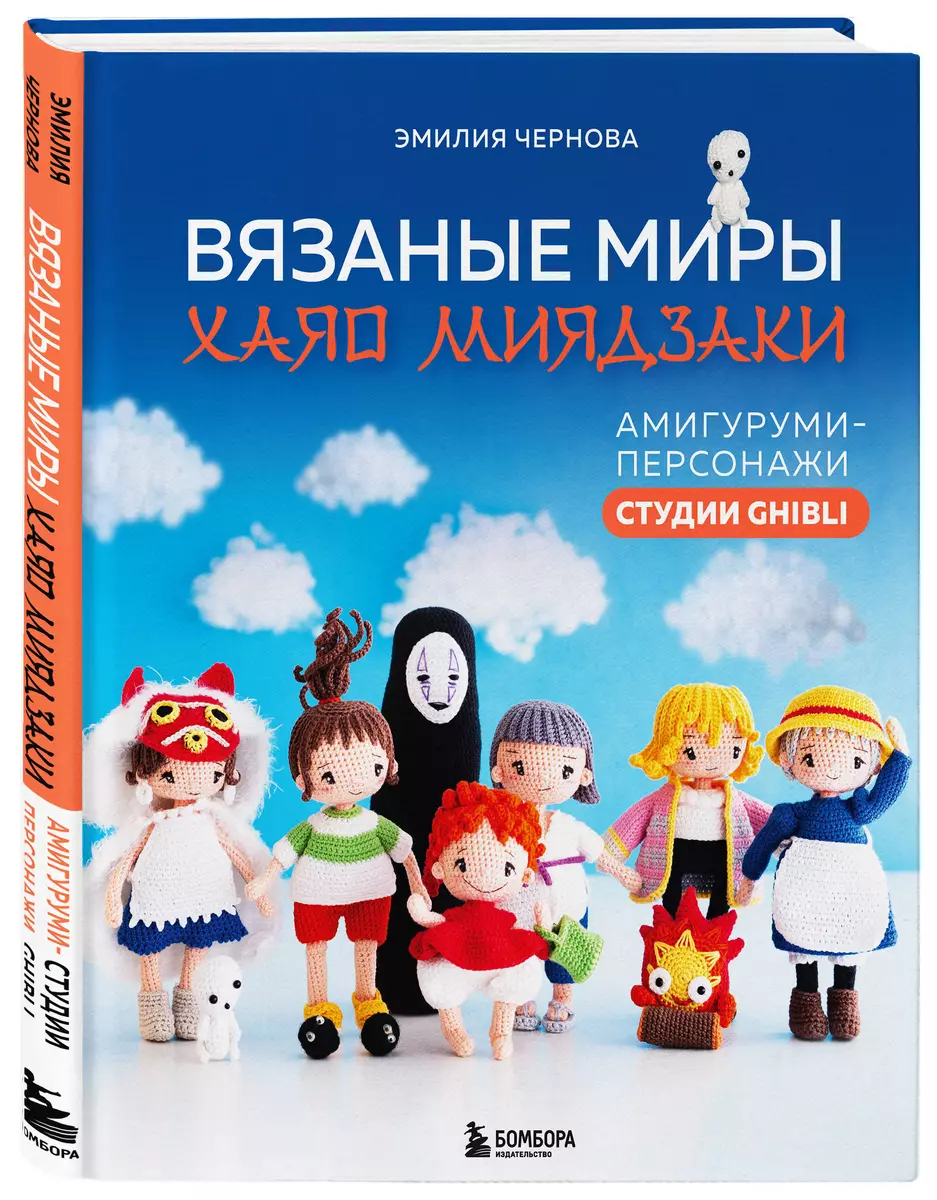 ЭМИЛИЯ ЧЕРНОВА

ВЯЗАНЫЕ МИРЫ
ХАЯО МИЯДЗАКИ

АМИГУРУМИ-ПЕРСОНАЖИ
СТУДИИ GHIBLI

БОМБОРА
ИЗДАТЕЛЬСТВО

ЭМИЛИЯ ЧЕРНОВА
ВЯЗАНЫЕ МИРЫ ХАЯО МИЯДЗАКИ
АМИГУРУМИ-ПЕРСОНАЖИ СТУДИИ GHIBLI
БОМБОРА